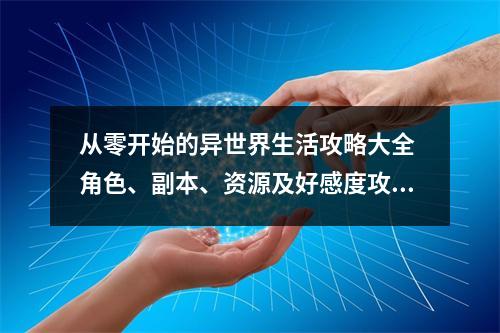 从零开始的异世界生活攻略大全
角色、副本、资源及好感度攻...